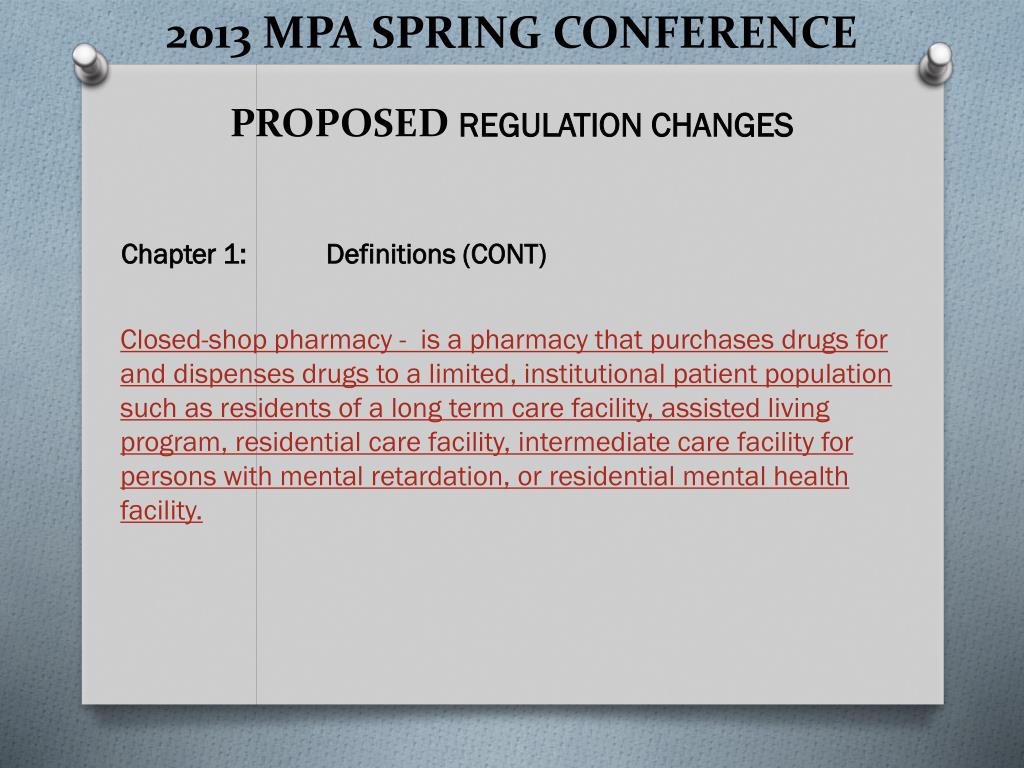 2013 MPA SPRING CONFERENCE

PROPOSED REGULATION CHANGES

Chapter 1: Definitions (CONT)

Closed-shop pharmacy - is a pharmacy that purchases drugs for and dispenses drugs to a limited, institutional patient population such as residents of a long term care facility, assisted living program, residential care facility, intermediate care facility for persons with mental retardation, or residential mental health facility.